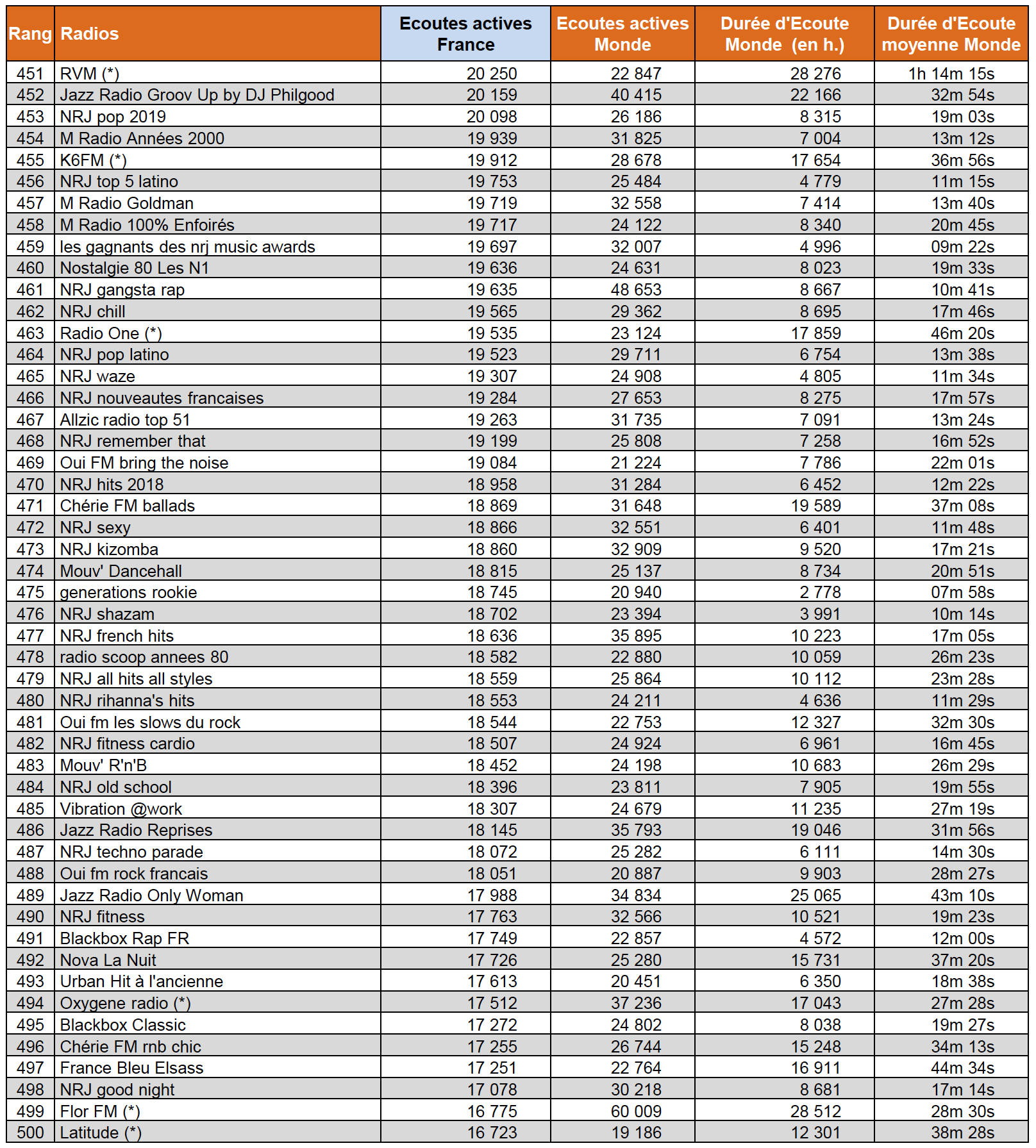 | Rang | Radios | Ecoutes actives France | Ecoutes actives Monde | Durée d'Ecoute Monde (en h.) | Durée d'Ecoute moyenne Monde |
|---|---|---|---|---|---|
| 451 | RVM (*) | 20 250 | 22 847 | 28 276 | 1h 14m 15s |
| 452 | Jazz Radio Groov Up by DJ Philgood | 20 159 | 40 415 | 22 166 | 32m 54s |
| 453 | NRJ pop 2019 | 20 098 | 26 186 | 8 315 | 19m 03s |
| 454 | M Radio Années 2000 | 19 939 | 31 825 | 7 004 | 13m 12s |
| 455 | K6FM (*) | 19 912 | 28 678 | 17 654 | 36m 56s |
| 456 | NRJ top 5 latino | 19 753 | 25 484 | 4 779 | 11m 15s |
| 457 | M Radio Goldman | 19 719 | 32 558 | 7 414 | 13m 40s |
| 458 | M Radio 100% Enfoirés | 19 717 | 24 122 | 8 340 | 20m 45s |
| 459 | les gagnants des nrj music awards | 19 697 | 32 007 | 4 996 | 09m 22s |
| 460 | Nostalgie 80 Les N1 | 19 636 | 24 631 | 8 023 | 19m 33s |
| 461 | NRJ gangsta rap | 19 635 | 48 653 | 8 667 | 10m 41s |
| 462 | NRJ chill | 19 565 | 29 362 | 8 695 | 17m 46s |
| 463 | Radio One (*) | 19 535 | 23 124 | 17 859 | 46m 20s |
| 464 | NRJ pop latino | 19 523 | 29 711 | 6 754 | 13m 38s |
| 465 | NRJ waze | 19 307 | 24 908 | 4 805 | 11m 34s |
| 466 | NRJ nouveautes francaises | 19 284 | 27 653 | 8 275 | 17m 57s |
| 467 | Allzic radio top 51 | 19 263 | 31 735 | 7 091 | 13m 24s |
| 468 | NRJ remember that | 19 199 | 25 808 | 7 258 | 16m 52s |
| 469 | Oui FM bring the noise | 19 084 | 21 224 | 7 786 | 22m 01s |
| 470 | NRJ hits 2018 | 18 958 | 31 284 | 6 452 | 12m 22s |
| 471 | Chérie FM ballads | 18 869 | 31 648 | 19 589 | 37m 08s |
| 472 | NRJ sexy | 18 866 | 32 551 | 6 401 | 11m 48s |
| 473 | NRJ kizomba | 18 860 | 32 909 | 9 520 | 17m 21s |
| 474 | Mouv' Dancehall | 18 815 | 25 137 | 8 734 | 20m 51s |
| 475 | generations rookie | 18 745 | 20 940 | 2 778 | 07m 58s |
| 476 | NRJ shazam | 18 702 | 23 394 | 3 991 | 10m 14s |
| 477 | NRJ french hits | 18 636 | 35 895 | 10 223 | 17m 05s |
| 478 | radio scoop annees 80 | 18 582 | 22 880 | 10 059 | 26m 23s |
| 479 | NRJ all hits all styles | 18 559 | 25 864 | 10 112 | 23m 28s |
| 480 | NRJ rihanna's hits | 18 553 | 24 211 | 4 636 | 11m 29s |
| 481 | Oui fm les slows du rock | 18 544 | 22 753 | 12 327 | 32m 30s |
| 482 | NRJ fitness cardio | 18 507 | 24 924 | 6 961 | 16m 45s |
| 483 | Mouv' R'n'B | 18 452 | 24 198 | 10 683 | 26m 29s |
| 484 | NRJ old school | 18 396 | 23 811 | 7 905 | 19m 55s |
| 485 | Vibration @work | 18 307 | 24 679 | 11 235 | 27m 19s |
| 486 | Jazz Radio Reprises | 18 145 | 35 793 | 19 046 | 31m 56s |
| 487 | NRJ techno parade | 18 072 | 25 282 | 6 111 | 14m 30s |
| 488 | Oui fm rock francais | 18 051 | 20 887 | 9 903 | 28m 27s |
| 489 | Jazz Radio Only Woman | 17 988 | 34 834 | 25 065 | 43m 10s |
| 490 | NRJ fitness | 17 763 | 32 566 | 10 521 | 19m 23s |
| 491 | Blackbox Rap FR | 17 749 | 22 857 | 4 572 | 12m 00s |
| 492 | Nova La Nuit | 17 726 | 25 280 | 15 731 | 37m 20s |
| 493 | Urban Hit à l'ancienne | 17 613 | 20 451 | 6 350 | 18m 38s |
| 494 | Oxygene radio (*) | 17 512 | 37 236 | 17 043 | 27m 28s |
| 495 | Blackbox Classic | 17 272 | 24 802 | 8 038 | 19m 27s |
| 496 | Chérie FM rnb chic | 17 255 | 26 744 | 15 248 | 34m 13s |
| 497 | France Bleu Elsass | 17 251 | 22 764 | 16 911 | 44m 34s |
| 498 | NRJ good night | 17 078 | 30 218 | 8 681 | 17m 14s |
| 499 | Flor FM (*) | 16 775 | 60 009 | 28 512 | 28m 30s |
| 500 | Latitude (*) | 16 723 | 19 186 | 12 301 | 38m 28s |